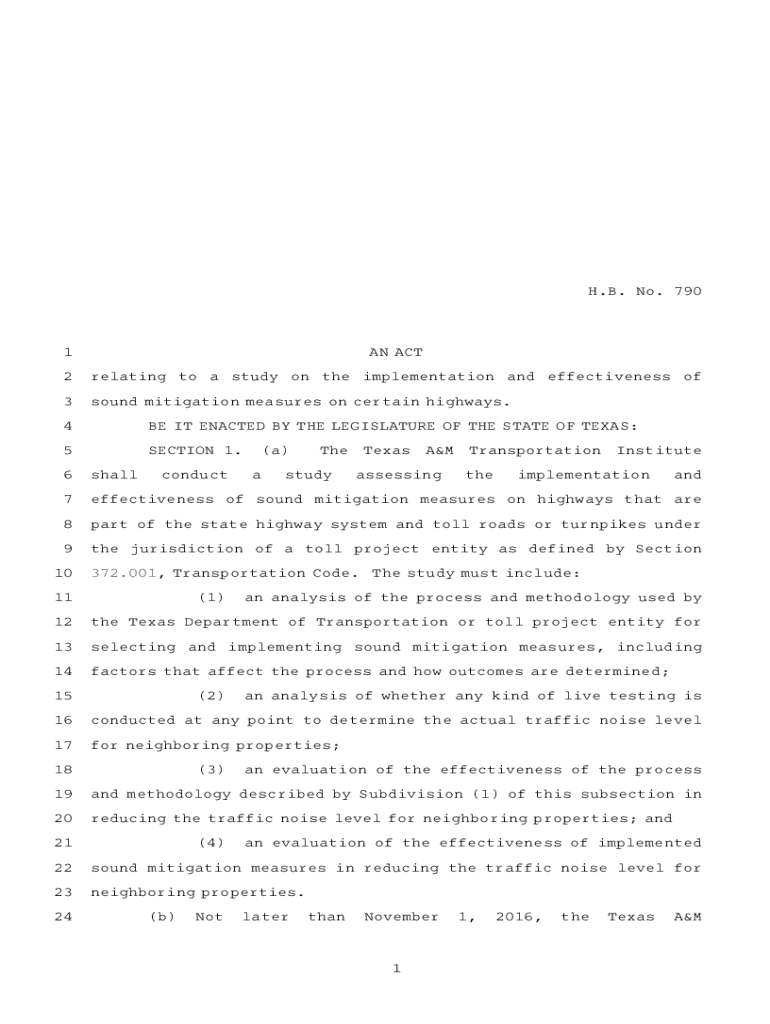 H.B. No. 790

1 AN ACT
2 relating to a study on the implementation and effectiveness of
3 sound mitigation measures on certain highways.
4 BE IT ENACTED BY THE LEGISLATURE OF THE STATE OF TEXAS:
5 SECTION 1. (a) The Texas A&M Transportation Institute
6 shall conduct a study assessing the implementation and
7 effectiveness of sound mitigation measures on highways that are
8 part of the state highway system and toll roads or turnpikes under
9 the jurisdiction of a toll project entity as defined by Section
10 372.001, Transportation Code. The study must include:
11 (1) an analysis of the process and methodology used by
12 the Texas Department of Transportation or toll project entity for
13 selecting and implementing sound mitigation measures, including
14 factors that affect the process and how outcomes are determined;
15 (2) an analysis of whether any kind of live testing is
16 conducted at any point to determine the actual traffic noise level
17 for neighboring properties;
18 (3) an evaluation of the effectiveness of the process
19 and methodology described by Subdivision (1) of this subsection in
20 reducing the traffic noise level for neighboring properties; and
21 (4) an evaluation of the effectiveness of implemented
22 sound mitigation measures in reducing the traffic noise level for
23 neighboring properties.
24 (b) Not later than November 1, 2016, the Texas A&M

1